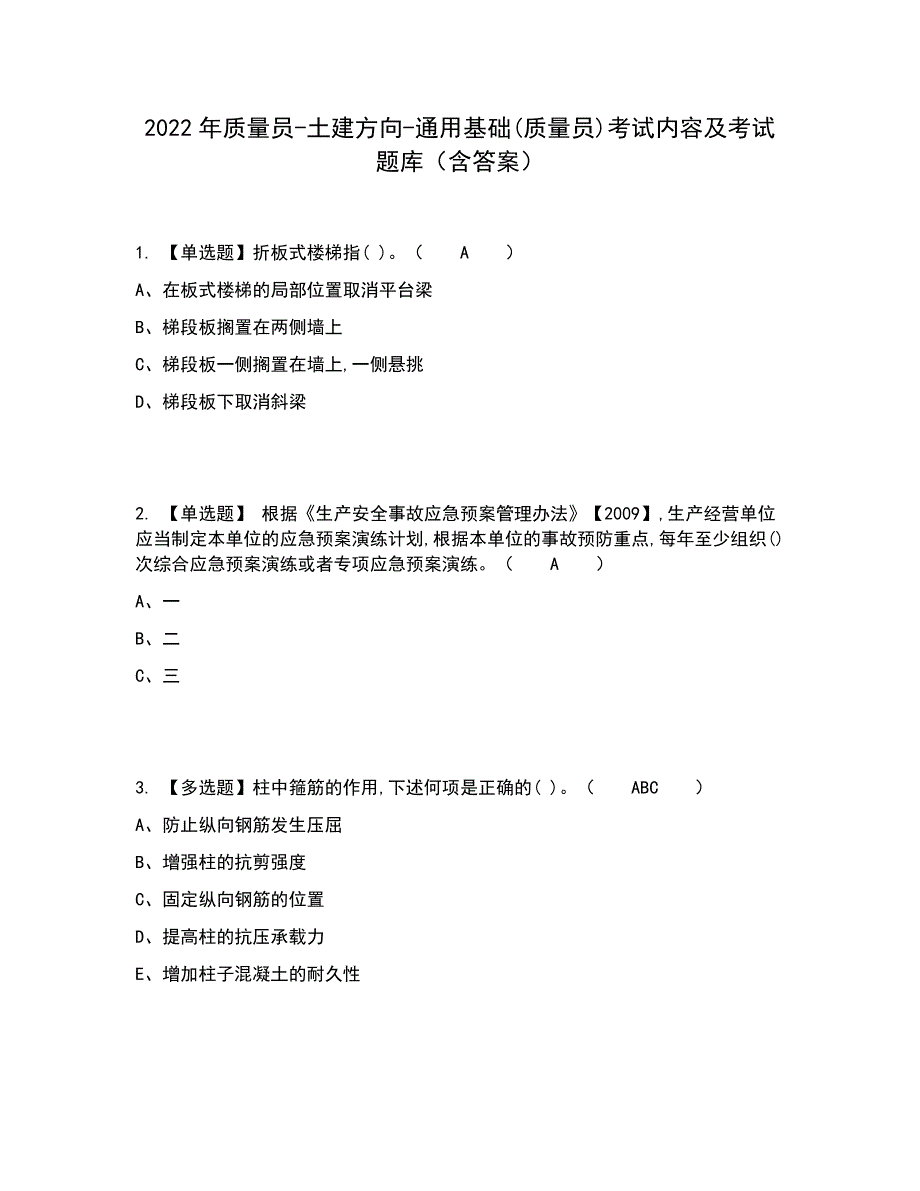 2022年质量员-土建方向-通用基础(质量员)考试内容及考试题库（含答案）

1. 【单选题】折板式楼梯指( )。（ A ）

A、在板式楼梯的局部位置取消平台梁

B、梯段板搁置在两侧墙上

C、梯段板一侧搁置在墙上,一侧悬挑

D、梯段板下取消斜梁

2. 【单选题】 根据《生产安全事故应急预案管理办法》【2009】,生产经营单位应当制定本单位的应急预案演练计划,根据本单位的事故预防重点,每年至少组织()次综合应急预案演练或者专项应急预案演练。（ A ）

A、一

B、二

C、三

3. 【多选题】柱中箍筋的作用,下述何项是正确的( )。（ ABC ）

A、防止纵向钢筋发生压屈

B、增强柱的抗剪强度

C、固定纵向钢筋的位置

D、提高柱的抗压承载力

E、增加柱子混凝土的耐久性